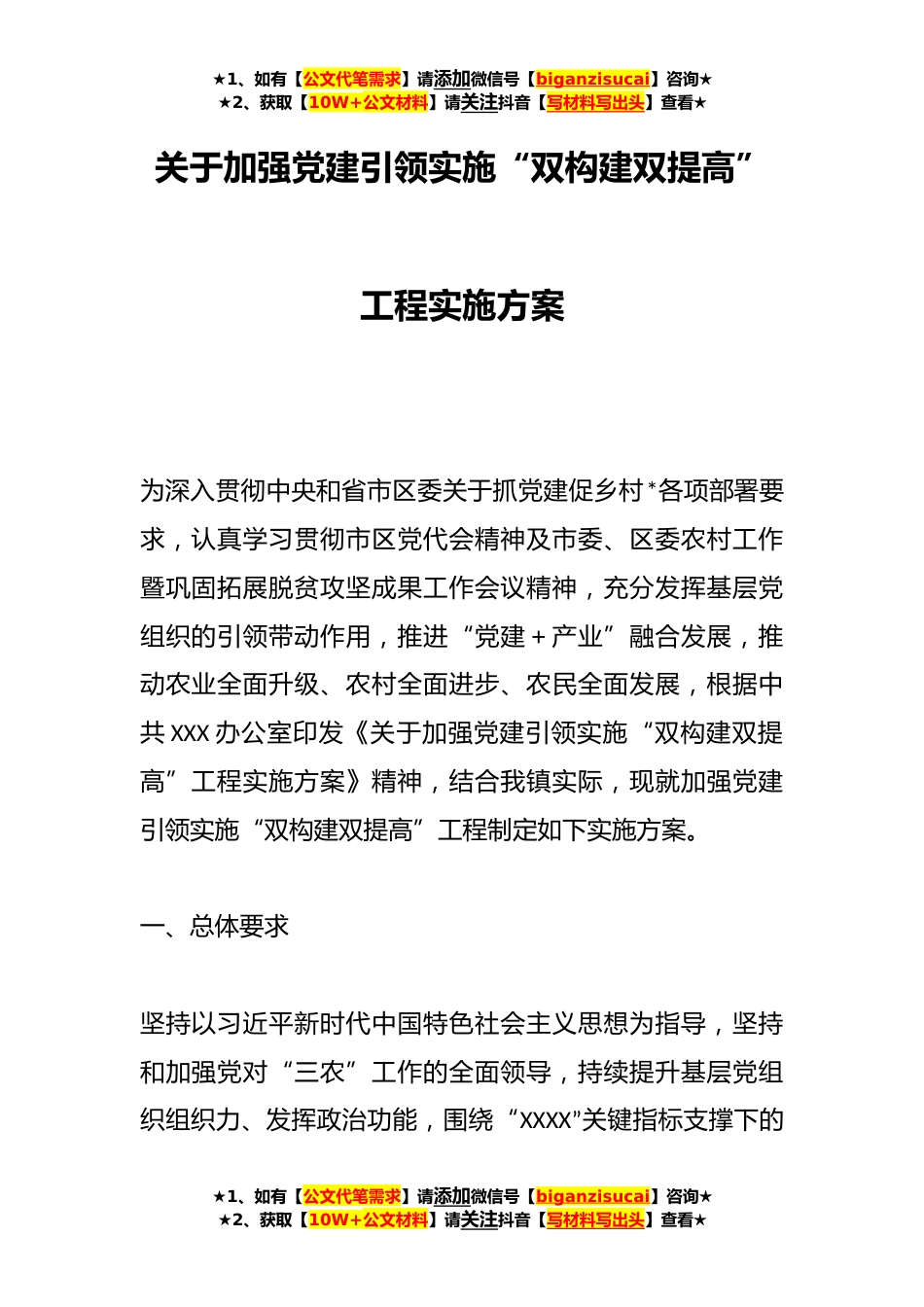 ★1、如有【公文代笔需求】请添加微信号【biganzisucai】咨询★
★2、获取【10W+公文材料】请关注抖音【写材料写出头】查看★

关于加强党建引领实施“双构建双提高”

工程实施方案

为深入贯彻中央和省市区委关于抓党建促乡村*各项部署要求，认真学习贯彻市区党代会精神及市委、区委农村工作暨巩固拓展脱贫攻坚成果工作会议精神，充分发挥基层党组织的引领带动作用，推进“党建＋产业”融合发展，推动农业全面升级、农村全面进步、农民全面发展，根据中共XXX办公室印发《关于加强党建引领实施“双构建双提高”工程实施方案》精神，结合我镇实际，现就加强党建引领实施“双构建双提高”工程制定如下实施方案。

一、总体要求

坚持以习近平新时代中国特色社会主义思想为指导，坚持和加强党对“三农”工作的全面领导，持续提升基层党组织组织力、发挥政治功能，围绕“XXXX”关键指标支撑下的

★1、如有【公文代笔需求】请添加微信号【biganzisucai】咨询★
★2、获取【10W+公文材料】请关注抖音【写材料写出头】查看★